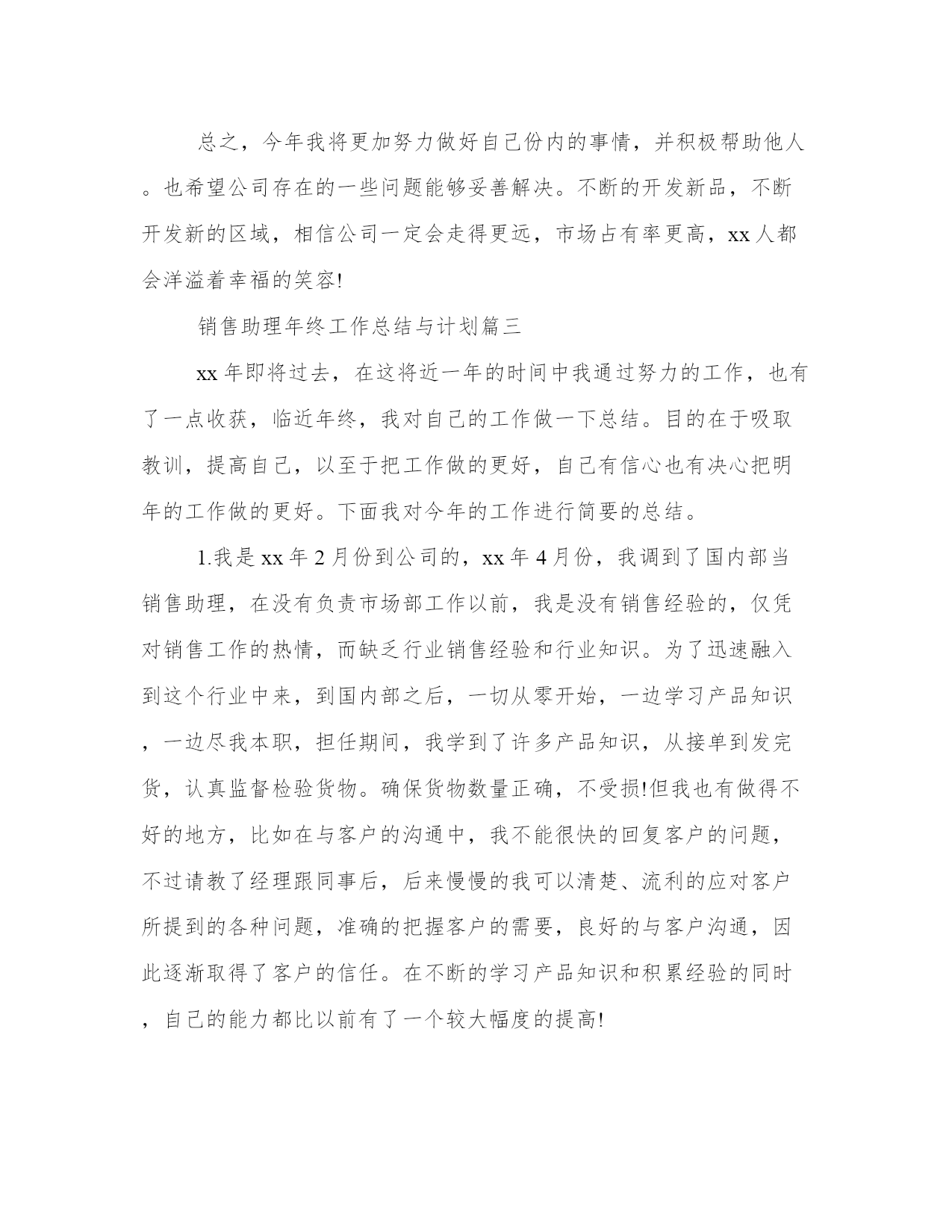 总之，今年我将更加努力做好自己份内的事情，并积极帮助他人。也希望公司存在的一些问题能够妥善解决。不断的开发新品，不断开发新的区域，相信公司一定会走得更远，市场占有率更高，xx人都会洋溢着幸福的笑容!

销售助理年终工作总结与计划篇三

xx年即将过去，在这将近一年的时间中我通过努力的工作，也有了一点收获，临近年终，我对自己的工作做一下总结。目的在于吸取教训，提高自己，以至于把工作做的更好，自己有信心也有决心把明年的工作做的更好。下面我对今年的工作进行简要的总结。

1.我是xx年2月份到公司的，xx年4月份，我调到了国内部当销售助理，在没有负责市场部工作以前，我是没有销售经验的，仅凭对销售工作的热情，而缺乏行业销售经验和行业知识。为了迅速融入到这个行业中来，到国内部之后，一切从零开始，一边学习产品知识，一边尽我本职，担任期间，我学到了许多产品知识，从接单到发完货，认真监督检验货物。确保货物数量正确，不受损!但我也有做得不好的地方，比如在与客户的沟通中，我不能很快的回复客户的问题，不过请教了经理跟同事后，后来慢慢的我可以清楚、流利的应对客户所提到的各种问题，准确的把握客户的需要，良好的与客户沟通，因此逐渐取得了客户的信任。在不断的学习产品知识和积累经验的同时，自己的能力都比以前有了一个较大幅度的提高!